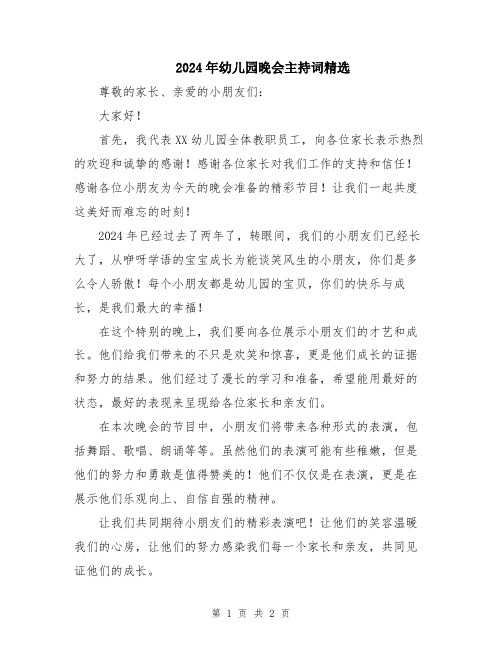 2024年幼儿园晚会主持词精选

尊敬的家长、亲爱的小朋友们：

大家好！

首先，我代表XX幼儿园全体教职员工，向各位家长表示热烈的欢迎和诚挚的感谢！感谢各位家长对我们工作的支持和信任！感谢各位小朋友为今天的晚会准备的精彩节目！让我们一起共度这美好而难忘的时刻！

2024年已经过去了两年了，转眼间，我们的小朋友们已经长大了，从咿呀学语的宝宝成长为能谈笑风生的小朋友，你们是多么令人骄傲！每个小朋友都是幼儿园的宝贝，你们的快乐与成长，是我们最大的幸福！

在这个特别的晚上，我们要向各位展示小朋友们的才艺和成长。他们给我们带来的不只是欢笑和惊喜，更是他们成长的证据和努力的结果。他们经过了漫长的学习和准备，希望能用最好的状态，最好的表现来呈现给各位家长和亲友们。

在本次晚会的节目中，小朋友们将带来各种形式的表演，包括舞蹈、歌唱、朗诵等等。虽然他们的表演可能有些稚嫩，但是他们的努力和勇敢是值得赞美的！他们不仅仅是在表演，更是在展示他们乐观向上、自信自强的精神。

让我们共同期待小朋友们的精彩表演吧！让他们的笑容温暖我们的心房，让他们的努力感染我们每一个家长和亲友，共同见证他们的成长。

第 1 页 共 2 页